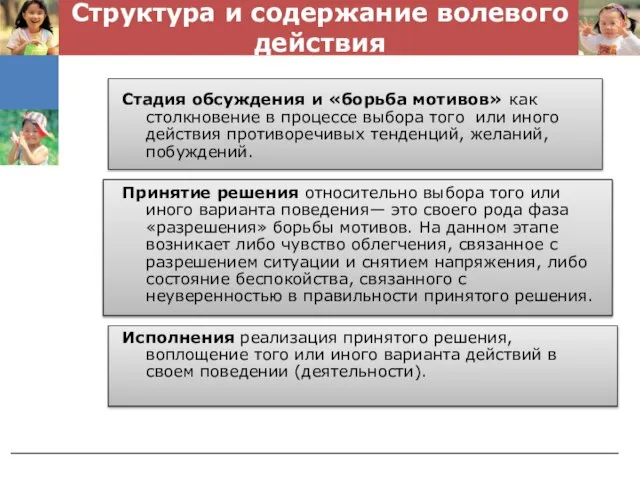 Структура и содержание волевого действия

Стадия обсуждения и «борьба мотивов» как столкновение в процессе выбора того или иного действия противоречивых тенденций, желаний, побуждений.

Принятие решения относительно выбора того или иного варианта поведения— это своего рода фаза «разрешения» борьбы мотивов. На данном этапе возникает либо чувство облегчения, связанное с разрешением ситуации и снятием напряжения, либо состояние беспокойства, связанного с неуверенностью в правильности принятого решения.

Исполнения реализация принятого решения, воплощение того или иного варианта действий в своем поведении (деятельности).